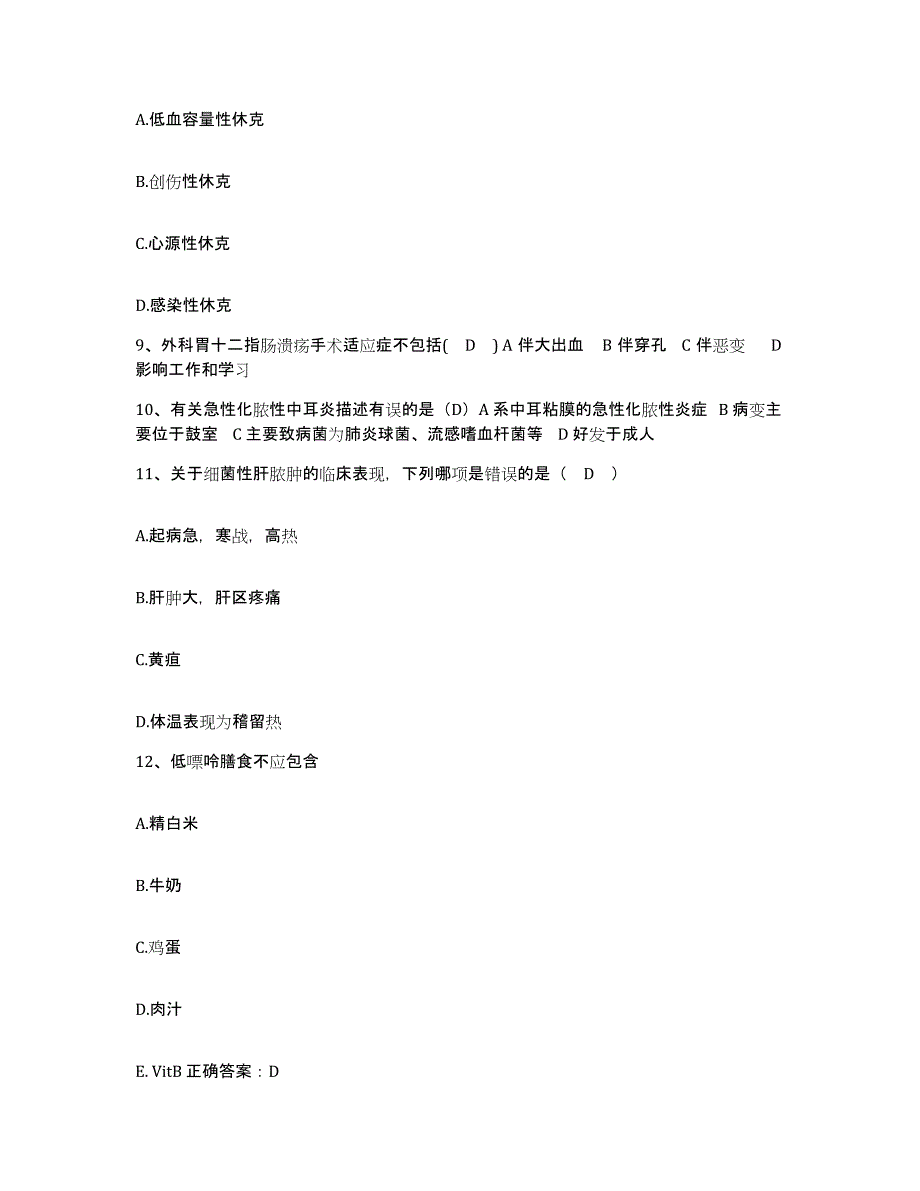 A.低血容量性休克

B.创伤性休克

C.心源性休克

D.感染性休克

9、外科胃十二指肠溃疡手术适应症不包括( D ) A 伴大出血 B 伴穿孔 C 伴恶变 D 影响工作和学习

10、有关急性化脓性中耳炎描述有误的是（D）A 系中耳粘膜的急性化脓性炎症 B 病变主要位于鼓室 C 主要致病菌为肺炎球菌、流感嗜血杆菌等 D 好发于成人

11、关于细菌性肝脓肿的临床表现，下列哪项是错误的是（ D ）

A.起病急，寒战，高热

B.肝肿大，肝区疼痛

C.黄疸

D.体温表现为稽留热

12、低嘌呤膳食不应包含

A.精白米

B.牛奶

C.鸡蛋

D.肉汁

E. VitB 正确答案：D